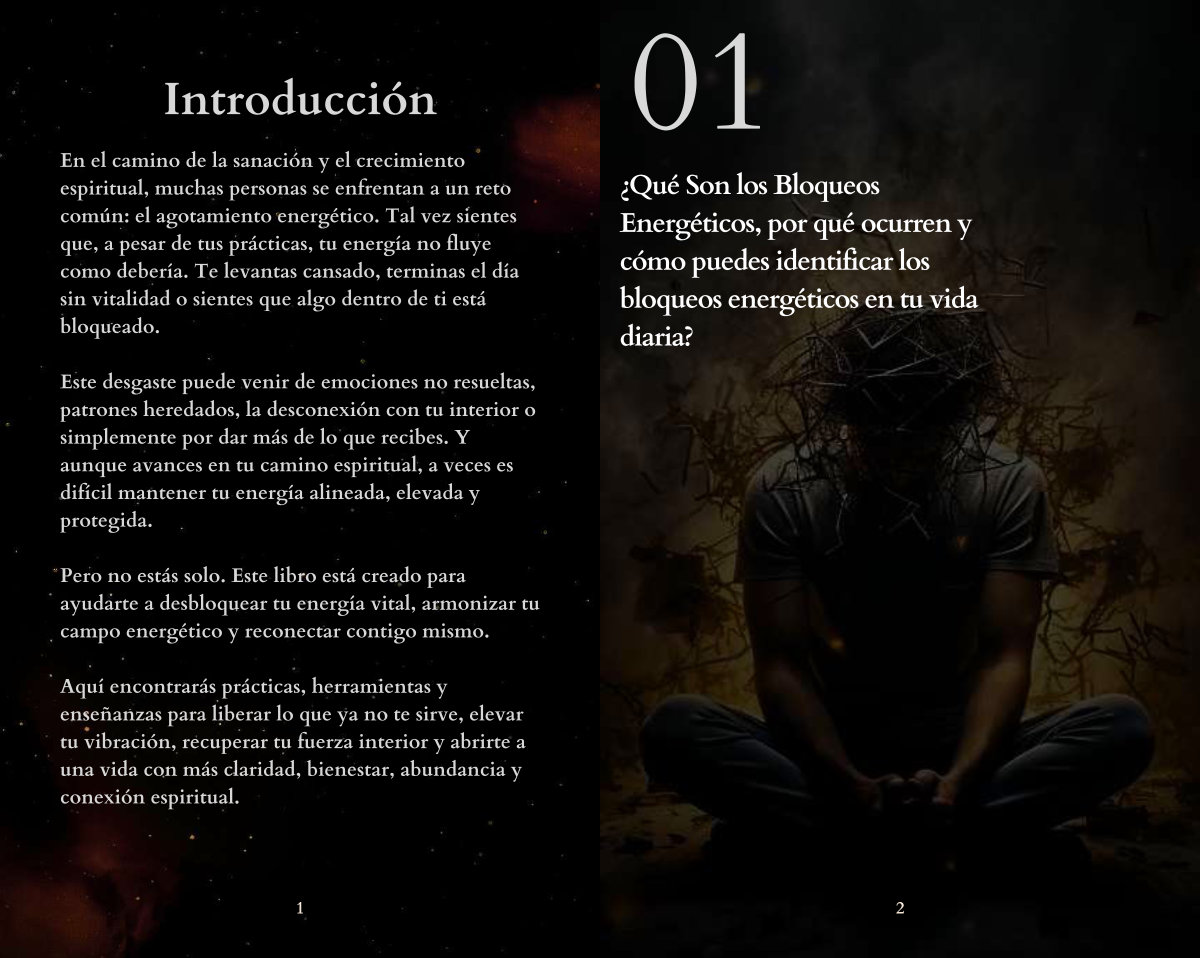 Introducción

En el camino de la sanación y el crecimiento espiritual, muchas personas se enfrentan a un reto común: el agotamiento energético. Tal vez sientes que, a pesar de tus prácticas, tu energía no fluye como debería. Te levantas cansado, terminas el día sin vitalidad o sientes que algo dentro de ti está bloqueado.

Este desgaste puede venir de emociones no resueltas, patrones heredados, la desconexión con tu interior o simplemente por dar más de lo que recibes. Y aunque avances en tu camino espiritual, a veces es difícil mantener tu energía alineada, elevada y protegida.

Pero no estás solo. Este libro está creado para ayudarte a desbloquear tu energía vital, armonizar tu campo energético y reconectar contigo mismo.

Aquí encontrarás prácticas, herramientas y enseñanzas para liberar lo que ya no te sirve, elevar tu vibración, recuperar tu fuerza interior y abrirte a una vida con más claridad, bienestar, abundancia y conexión espiritual.

1

01

¿Qué Son los Bloqueos Energéticos, por qué ocurren y cómo puedes identificar los bloqueos energéticos en tu vida diaria?

2